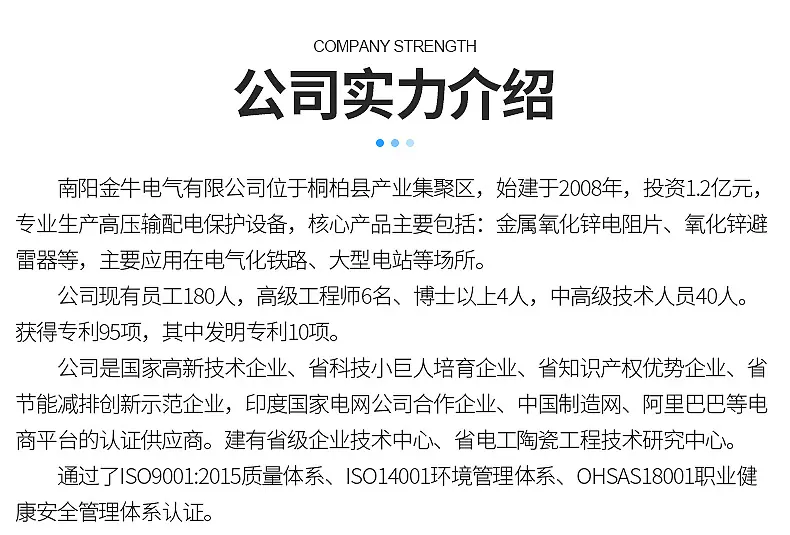 COMPANY STRENGTH

公司实力介绍

南阳金牛电气有限公司位于桐柏县产业集聚区，始建于2008年，投资1.2亿元，专业生产高压输配电保护设备，核心产品主要包括：金属氧化锌电阻片、氧化锌避雷器等，主要应用在电气化铁路、大型电站等场所。

公司现有员工180人，高级工程师6名、博士以上4人，中高级技术人员40人。获得专利95项，其中发明专利10项。

公司是国家高新技术企业、省科技小巨人培育企业、省知识产权优势企业、省节能减排创新示范企业，印度国家电网公司合作企业、中国制造网、阿里巴巴等电商平台的认证供应商。建有省级企业技术中心、省电工陶瓷工程技术研究中心。

通过了ISO9001:2015质量体系、ISO14001环境管理体系、OHSAS18001职业健康安全管理体系认证。